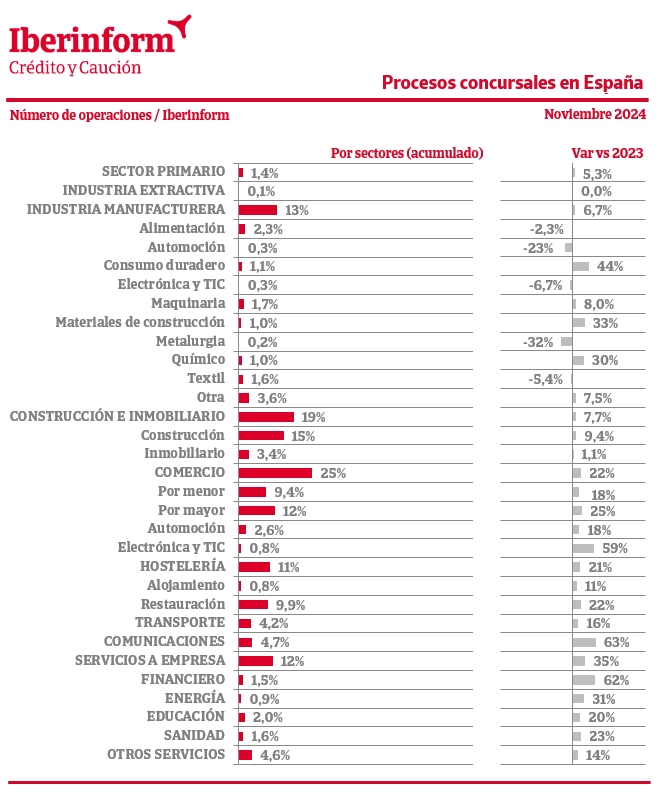 Iberinform
Crédito y Caución

Procesos concursales en España

Número de operaciones / Iberinform

Noviembre 2024

| | Por sectores (acumulado) | Var vs 2023 |
|---|---|---|
| SECTOR PRIMARIO | 1,4% | 5,3% |
| INDUSTRIA EXTRACTIVA | 0,1% | 0,0% |
| INDUSTRIA MANUFACTURERA | 13% | 6,7% |
| Alimentación | 2,3% | -2,3% |
| Automoción | 0,3% | -23% |
| Consumo duradero | 1,1% | 44% |
| Electrónica y TIC | 0,3% | -6,7% |
| Maquinaria | 1,7% | 8,0% |
| Materiales de construcción | 1,0% | 33% |
| Metalurgia | 0,2% | -32% |
| Químico | 1,0% | 30% |
| Textil | 1,6% | -5,4% |
| Otra | 3,6% | 7,5% |
| CONSTRUCCIÓN E INMOBILIARIO | 19% | 7,7% |
| Construcción | 15% | 9,4% |
| Inmobiliario | 3,4% | 1,1% |
| COMERCIO | 25% | 22% |
| Por menor | 9,4% | 18% |
| Por mayor | 12% | 25% |
| Automoción | 2,6% | 18% |
| Electrónica y TIC | 0,8% | 59% |
| HOSTELERÍA | 11% | 21% |
| Alojamiento | 0,8% | 11% |
| Restauración | 9,9% | 22% |
| TRANSPORTE | 4,2% | 16% |
| COMUNICACIONES | 4,7% | 63% |
| SERVICIOS A EMPRESA | 12% | 35% |
| FINANCIERO | 1,5% | 62% |
| ENERGÍA | 0,9% | 31% |
| EDUCACIÓN | 2,0% | 20% |
| SANIDAD | 1,6% | 23% |
| OTROS SERVICIOS | 4,6% | 14% |